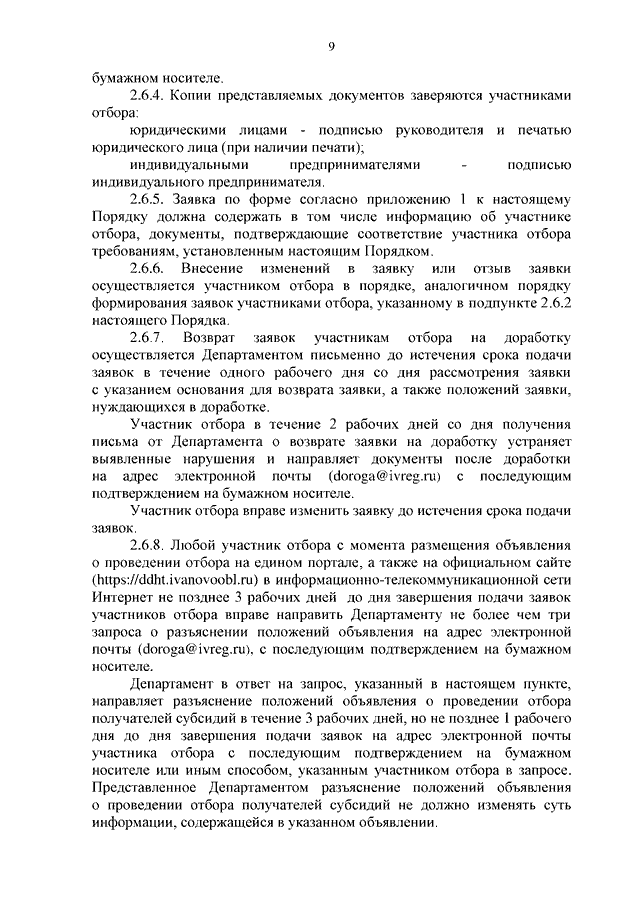 9

бумажном носителе.

2.6.4. Копии представляемых документов заверяются участниками отбора:

юридическими лицами - подписью руководителя и печатью юридического лица (при наличии печати);

индивидуальными предпринимателями - подписью индивидуального предпринимателя.

2.6.5. Заявка по форме согласно приложению 1 к настоящему Порядку должна содержать в том числе информацию об участнике отбора, документы, подтверждающие соответствие участника отбора требованиям, установленным настоящим Порядком.

2.6.6. Внесение изменений в заявку или отзыв заявки осуществляется участником отбора в порядке, аналогичном порядку формирования заявок участниками отбора, указанному в подпункте 2.6.2 настоящего Порядка.

2.6.7. Возврат заявок участникам отбора на доработку осуществляется Департаментом письменно до истечения срока подачи заявок в течение одного рабочего дня со дня рассмотрения заявки с указанием основания для возврата заявки, а также положений заявки, нуждающихся в доработке.

Участник отбора в течение 2 рабочих дней со дня получения письма от Департамента о возврате заявки на доработку устраняет выявленные нарушения и направляет документы после доработки на адрес электронной почты (doroga@ivreg.ru) с последующим подтверждением на бумажном носителе.

Участник отбора вправе изменить заявку до истечения срока подачи заявок.

2.6.8. Любой участник отбора с момента размещения объявления о проведении отбора на едином портале, а также на официальном сайте (https://ddht.ivanovoobl.ru) в информационно-телекоммуникационной сети Интернет не позднее 3 рабочих дней до дня завершения подачи заявок участников отбора вправе направить Департаменту не более чем три запроса о разъяснении положений объявления на адрес электронной почты (doroga@ivreg.ru), с последующим подтверждением на бумажном носителе.

Департамент в ответ на запрос, указанный в настоящем пункте, направляет разъяснение положений объявления о проведении отбора получателей субсидий в течение 3 рабочих дней, но не позднее 1 рабочего дня до дня завершения подачи заявок на адрес электронной почты участника отбора с последующим подтверждением на бумажном носителе или иным способом, указанным участником отбора в запросе. Представленное Департаментом разъяснение положений объявления о проведении отбора получателей субсидий не должно изменять суть информации, содержащейся в указанном объявлении.